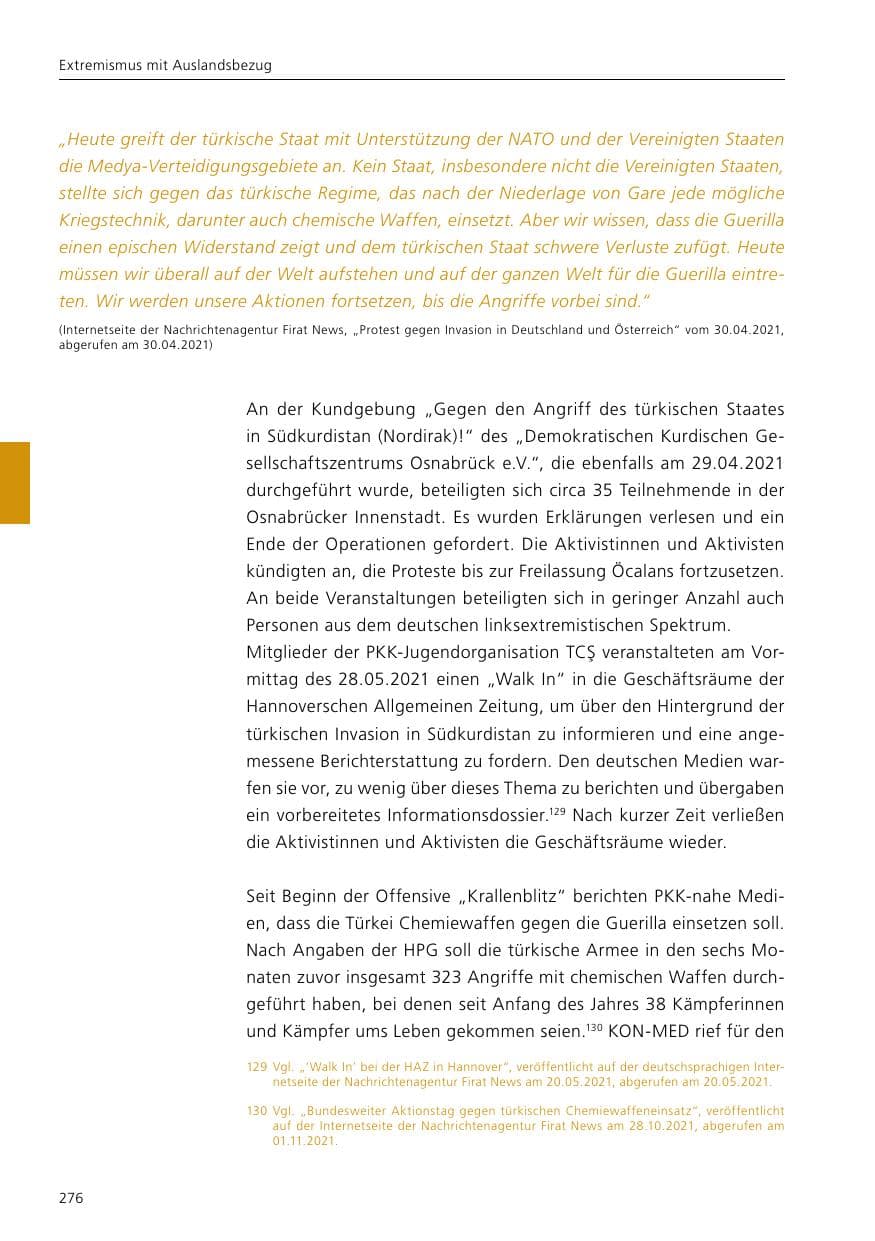 Extremismus mit Auslandsbezug

„Heute greift der türkische Staat mit Unterstützung der NATO und der Vereinigten Staaten die Medya-Verteidigungsgebiete an. Kein Staat, insbesondere nicht die Vereinigten Staaten, stellte sich gegen das türkische Regime, das nach der Niederlage von Gare jede mögliche Kriegstechnik, darunter auch chemische Waffen, einsetzt. Aber wir wissen, dass die Guerilla einen epischen Widerstand zeigt und dem türkischen Staat schwere Verluste zufügt. Heute müssen wir überall auf der Welt aufstehen und auf der ganzen Welt für die Guerilla eintreten. Wir werden unsere Aktionen fortsetzen, bis die Angriffe vorbei sind."

(Internetseite der Nachrichtenagentur Firat News, „Protest gegen Invasion in Deutschland und Österreich" vom 30.04.2021, abgerufen am 30.04.2021)

An der Kundgebung „Gegen den Angriff des türkischen Staates in Südkurdistan (Nordirak)!" des „Demokratischen Kurdischen Gesellschaftszentrums Osnabrück e.V.", die ebenfalls am 29.04.2021 durchgeführt wurde, beteiligten sich circa 35 Teilnehmende in der Osnabrücker Innenstadt. Es wurden Erklärungen verlesen und ein Ende der Operationen gefordert. Die Aktivistinnen und Aktivisten kündigten an, die Proteste bis zur Freilassung Öcalans fortzusetzen. An beide Veranstaltungen beteiligten sich in geringer Anzahl auch Personen aus dem deutschen linksextremistischen Spektrum.
Mitglieder der PKK-Jugendorganisation TCŞ veranstalteten am Vormittag des 28.05.2021 einen „Walk In" in die Geschäftsräume der Hannoverschen Allgemeinen Zeitung, um über den Hintergrund der türkischen Invasion in Südkurdistan zu informieren und eine angemessene Berichterstattung zu fordern. Den deutschen Medien warfen sie vor, zu wenig über dieses Thema zu berichten und übergaben ein vorbereitetes Informationsdossier.$^{129}$ Nach kurzer Zeit verließen die Aktivistinnen und Aktivisten die Geschäftsräume wieder.

Seit Beginn der Offensive „Krallenblitz" berichten PKK-nahe Medien, dass die Türkei Chemiewaffen gegen die Guerilla einsetzen soll. Nach Angaben der HPG soll die türkische Armee in den sechs Monaten zuvor insgesamt 323 Angriffe mit chemischen Waffen durchgeführt haben, bei denen seit Anfang des Jahres 38 Kämpferinnen und Kämpfer ums Leben gekommen seien.$^{130}$ KON-MED rief für den

129 Vgl. „'Walk In' bei der HAZ in Hannover", veröffentlicht auf der deutschsprachigen Internetseite der Nachrichtenagentur Firat News am 20.05.2021, abgerufen am 20.05.2021.

130 Vgl. „Bundesweiter Aktionstag gegen türkischen Chemiewaffeneinsatz", veröffentlicht auf der Internetseite der Nachrichtenagentur Firat News am 28.10.2021, abgerufen am 01.11.2021.

276